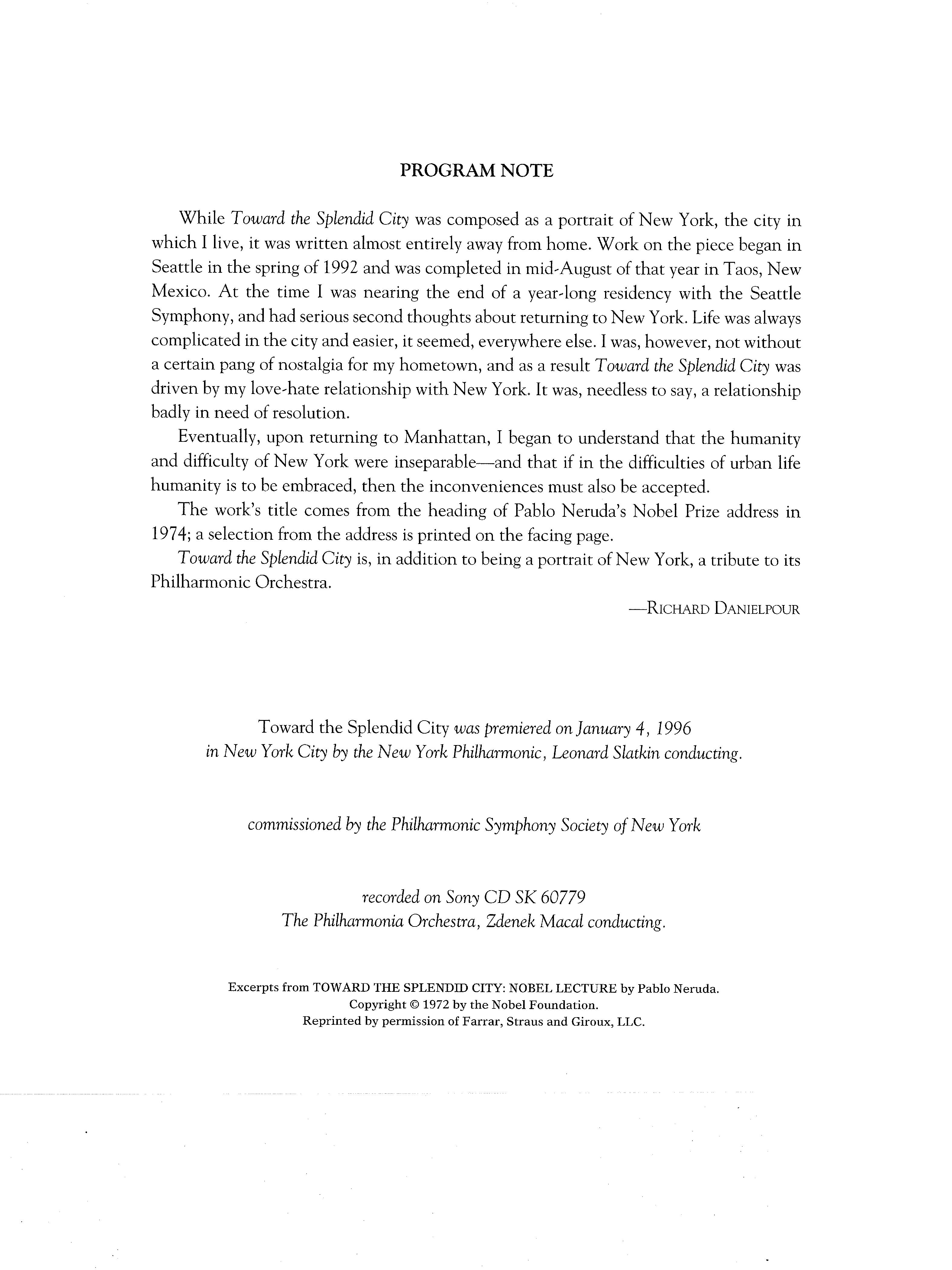 PROGRAM NOTE

While Toward the Splendid City was composed as a portrait of New York, the city in which I live, it was written almost entirely away from home. Work on the piece began in Seattle in the spring of 1992 and was completed in mid-August of that year in Taos, New Mexico. At the time I was nearing the end of a year-long residency with the Seattle Symphony, and had serious second thoughts about returning to New York. Life was always complicated in the city and easier, it seemed, everywhere else. I was, however, not without a certain pang of nostalgia for my hometown, and as a result Toward the Splendid City was driven by my love-hate relationship with New York. It was, needless to say, a relationship badly in need of resolution.

Eventually, upon returning to Manhattan, I began to understand that the humanity and difficulty of New York were inseparable—and that if in the difficulties of urban life humanity is to be embraced, then the inconveniences must also be accepted.

The work's title comes from the heading of Pablo Neruda's Nobel Prize address in 1974; a selection from the address is printed on the facing page.

Toward the Splendid City is, in addition to being a portrait of New York, a tribute to its Philharmonic Orchestra.

—RICHARD DANIELPOUR

Toward the Splendid City was premiered on January 4, 1996 in New York City by the New York Philharmonic, Leonard Slatkin conducting.

commissioned by the Philharmonic Symphony Society of New York

recorded on Sony CD SK 60779
The Philharmonia Orchestra, Zdenek Macal conducting.

Excerpts from TOWARD THE SPLENDID CITY: NOBEL LECTURE by Pablo Neruda.
Copyright © 1972 by the Nobel Foundation.
Reprinted by permission of Farrar, Straus and Giroux, LLC.